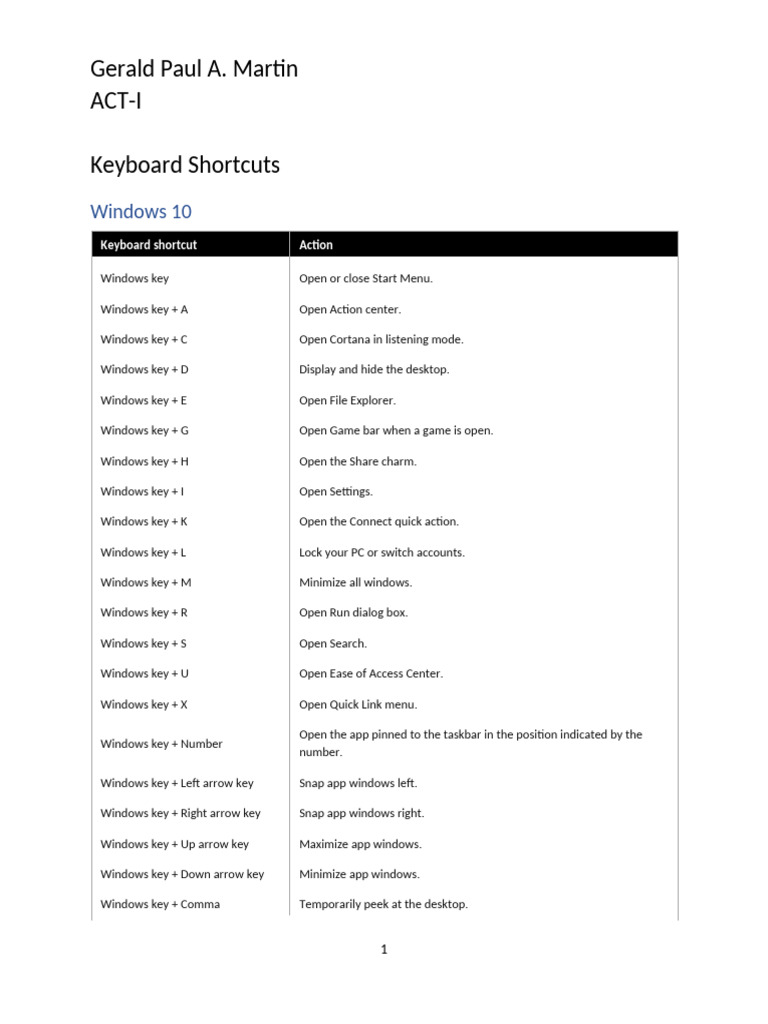 Gerald Paul A. Martin
ACT-I

Keyboard Shortcuts

Windows 10

| Keyboard shortcut | Action |
|---|---|
| Windows key | Open or close Start Menu. |
| Windows key + A | Open Action center. |
| Windows key + C | Open Cortana in listening mode. |
| Windows key + D | Display and hide the desktop. |
| Windows key + E | Open File Explorer. |
| Windows key + G | Open Game bar when a game is open. |
| Windows key + H | Open the Share charm. |
| Windows key + I | Open Settings. |
| Windows key + K | Open the Connect quick action. |
| Windows key + L | Lock your PC or switch accounts. |
| Windows key + M | Minimize all windows. |
| Windows key + R | Open Run dialog box. |
| Windows key + S | Open Search. |
| Windows key + U | Open Ease of Access Center. |
| Windows key + X | Open Quick Link menu. |
| Windows key + Number | Open the app pinned to the taskbar in the position indicated by the number. |
| Windows key + Left arrow key | Snap app windows left. |
| Windows key + Right arrow key | Snap app windows right. |
| Windows key + Up arrow key | Maximize app windows. |
| Windows key + Down arrow key | Minimize app windows. |
| Windows key + Comma | Temporarily peek at the desktop. |

1